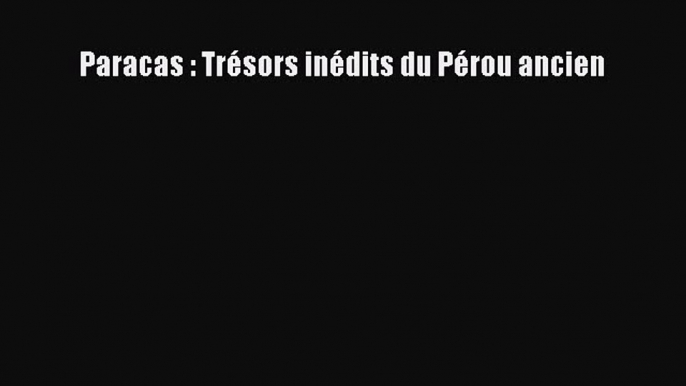 Paracas : Trésors inédits du Pérou ancien